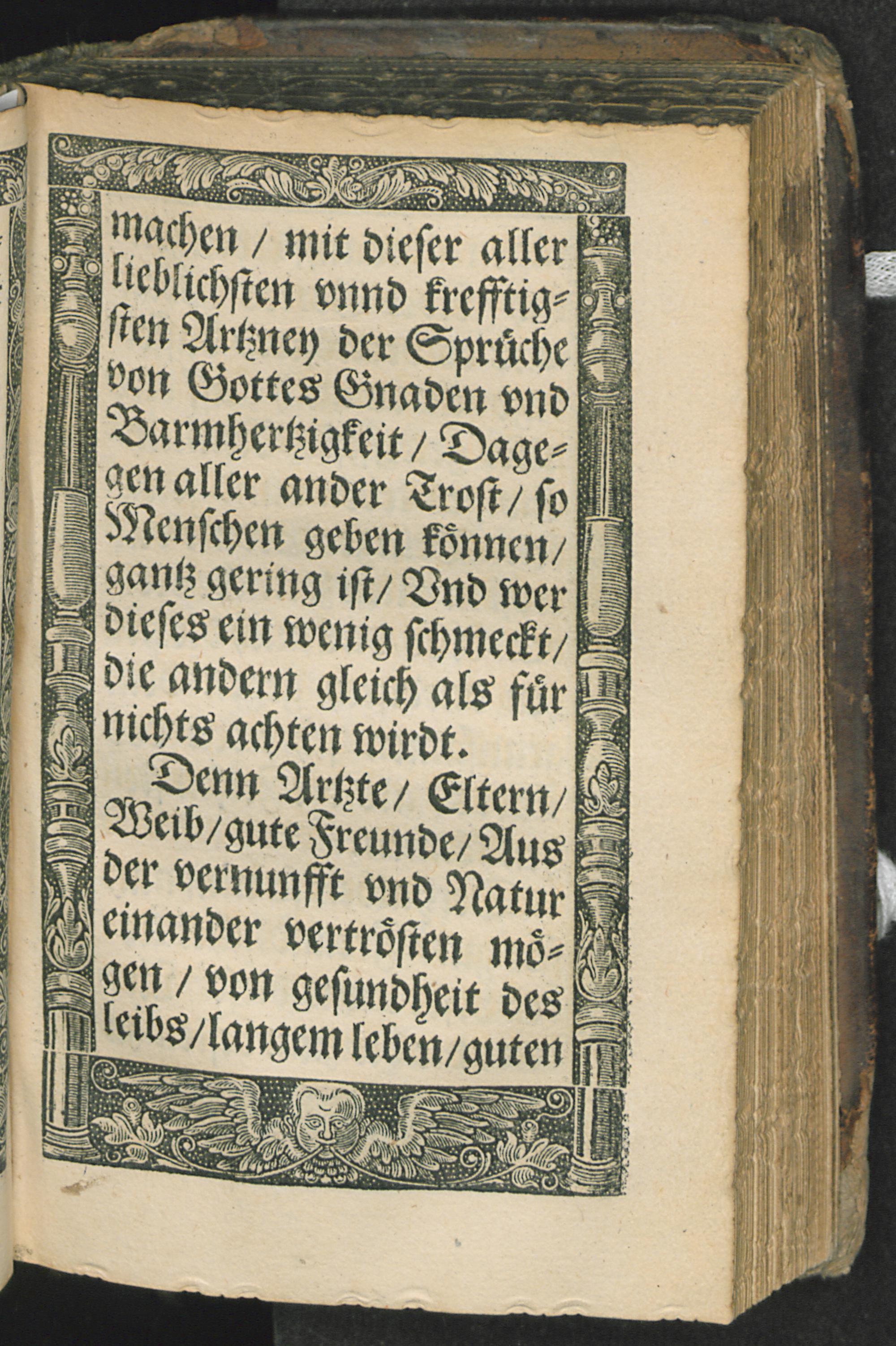 machen / mit dieser aller lieblichsten vnnd krefftigsten Artzney der Sprüche von Gottes Gnaden vnd Barmhertzigkeit / Dagegen aller ander Trost / so Menschen geben können / gantz gering ist / Vnd wer dieses ein wenig schmeckt / die andern gleich als für nichts achten wirdt.

Denn Artzte / Eltern / Weib / gute Freunde / Aus der vernunfft vnd Natur einander vertrösten mögen / von gesundheit des leibs / langem leben / guten